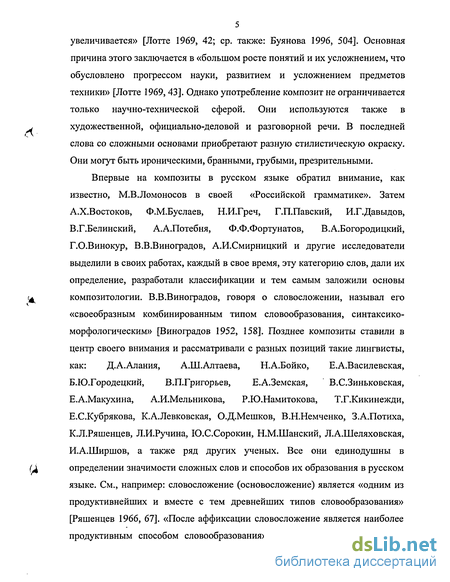 5

увеличивается» [Лотте 1969, 42; ср. также: Буянова 1996, 504]. Основная причина этого заключается в «большом росте понятий и их усложнением, что обусловлено прогрессом науки, развитием и усложнением предметов техники» [Лотте 1969, 43]. Однако употребление композит не ограничивается только научно-технической сферой. Они используются также в художественной, официально-деловой и разговорной речи. В последней слова со сложными основами приобретают разную стилистическую окраску. Они могут быть ироническими, бранными, грубыми, презрительными.

Впервые на композиты в русском языке обратил внимание, как известно, М.В.Ломоносов в своей «Российской грамматике». Затем А.Х.Востоков, Ф.М.Буслаев, Н.И.Греч, Г.П.Павский, И.Г.Давыдов, В.Г.Белинский, А.А.Потебня, Ф.Ф.Фортунатов, В.А.Богородицкий, Г.О.Винокур, В.В.Виноградов, А.И.Смирницкий и другие исследователи выделили в своих работах, каждый в свое время, эту категорию слов, дали их определение, разработали классификации и тем самым заложили основы композитологии. В.В.Виноградов, говоря о словосложении, называл его «своеобразным комбинированным типом словообразования, синтаксико-морфологическим» [Виноградов 1952, 158]. Позднее композиты ставили в центр своего внимания и рассматривали с разных позиций такие лингвисты, как: Д.А.Алания, А.Ш.Алтаева, Н.А.Бойко, Е.А.Василевская, Б.Ю.Городецкий, В.П.Григорьев, Е.А.Земская, В.С.Зиньковская, Е.А.Макухина, А.И.Мельникова, Р.Ю.Намитокова, Т.Г.Кикинежди, Е.С.Кубрякова, К.А.Левковская, О.Д.Мешков, В.Н.Немченко, З.А.Потиха, К.Л.Ряшенцев, Л.И.Ручина, Ю.С.Сорокин, Н.М.Шанский, Л.А.Шеляховская, И.А.Ширшов, а также ряд других ученых. Все они единодушны в определении значимости сложных слов и способов их образования в русском языке. См., например: словосложение (основосложение) является «одним из продуктивнейших и вместе с тем древнейших типов словообразования» [Ряшенцев 1966, 67]. «После аффиксации словосложение является наиболее продуктивным способом словообразования»

dsLib.net
библиотека диссертаций